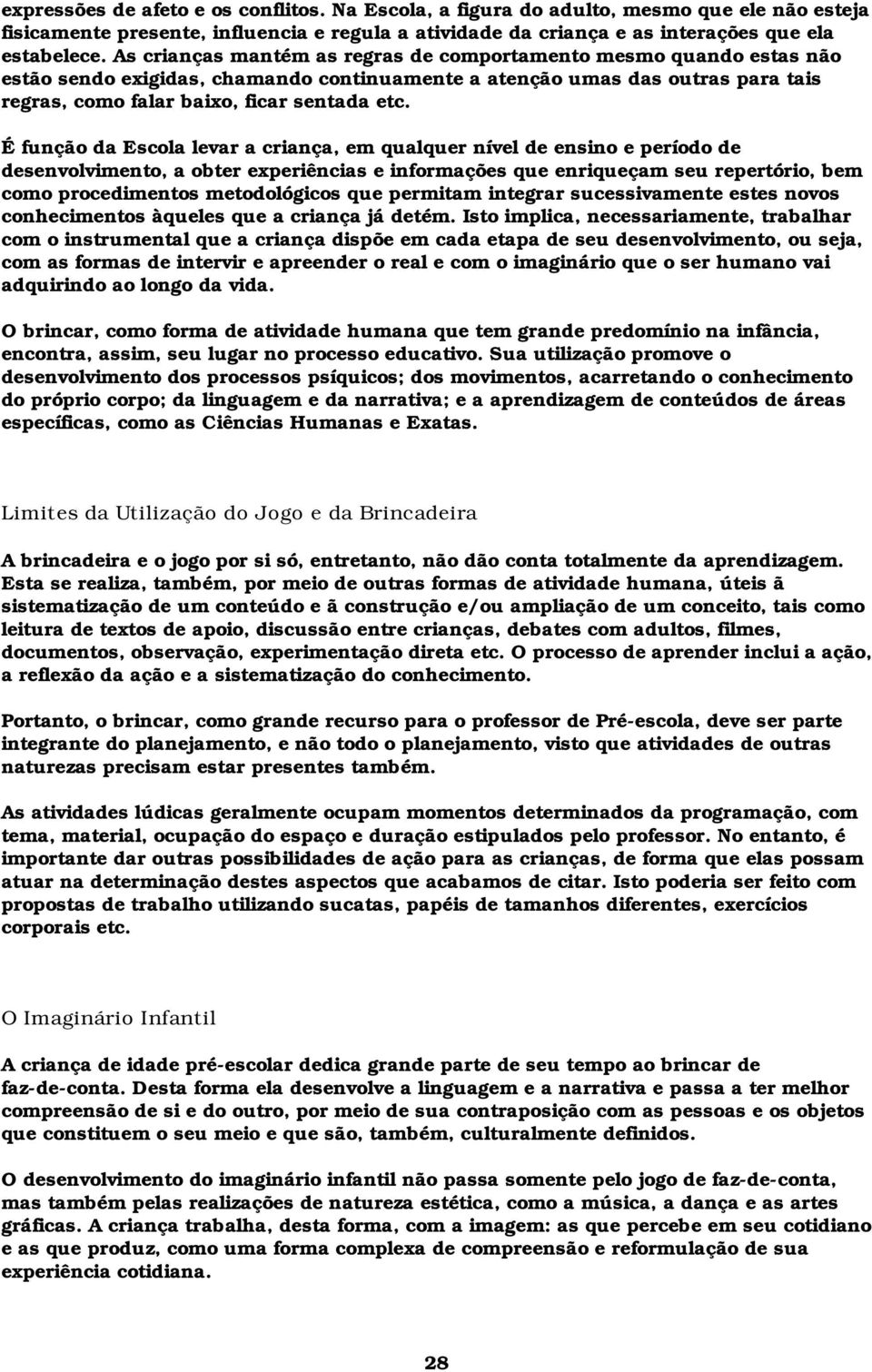 expressões de afeto e os conflitos. Na Escola, a figura do adulto, mesmo que ele não esteja fisicamente presente, influencia e regula a atividade da criança e as interações que ela estabelece. As crianças mantém as regras de comportamento mesmo quando estas não estão sendo exigidas, chamando continuamente a atenção umas das outras para tais regras, como falar baixo, ficar sentada etc.

É função da Escola levar a criança, em qualquer nível de ensino e período de desenvolvimento, a obter experiências e informações que enriqueçam seu repertório, bem como procedimentos metodológicos que permitam integrar sucessivamente estes novos conhecimentos àqueles que a criança já detém. Isto implica, necessariamente, trabalhar com o instrumental que a criança dispõe em cada etapa de seu desenvolvimento, ou seja, com as formas de intervir e apreender o real e com o imaginário que o ser humano vai adquirindo ao longo da vida.

O brincar, como forma de atividade humana que tem grande predomínio na infância, encontra, assim, seu lugar no processo educativo. Sua utilização promove o desenvolvimento dos processos psíquicos; dos movimentos, acarretando o conhecimento do próprio corpo; da linguagem e da narrativa; e a aprendizagem de conteúdos de áreas específicas, como as Ciências Humanas e Exatas.

Limites da Utilização do Jogo e da Brincadeira

A brincadeira e o jogo por si só, entretanto, não dão conta totalmente da aprendizagem. Esta se realiza, também, por meio de outras formas de atividade humana, úteis ã sistematização de um conteúdo e ã construção e/ou ampliação de um conceito, tais como leitura de textos de apoio, discussão entre crianças, debates com adultos, filmes, documentos, observação, experimentação direta etc. O processo de aprender inclui a ação, a reflexão da ação e a sistematização do conhecimento.

Portanto, o brincar, como grande recurso para o professor de Pré-escola, deve ser parte integrante do planejamento, e não todo o planejamento, visto que atividades de outras naturezas precisam estar presentes também.

As atividades lúdicas geralmente ocupam momentos determinados da programação, com tema, material, ocupação do espaço e duração estipulados pelo professor. No entanto, é importante dar outras possibilidades de ação para as crianças, de forma que elas possam atuar na determinação destes aspectos que acabamos de citar. Isto poderia ser feito com propostas de trabalho utilizando sucatas, papéis de tamanhos diferentes, exercícios corporais etc.

O Imaginário Infantil

A criança de idade pré-escolar dedica grande parte de seu tempo ao brincar de faz-de-conta. Desta forma ela desenvolve a linguagem e a narrativa e passa a ter melhor compreensão de si e do outro, por meio de sua contraposição com as pessoas e os objetos que constituem o seu meio e que são, também, culturalmente definidos.

O desenvolvimento do imaginário infantil não passa somente pelo jogo de faz-de-conta, mas também pelas realizações de natureza estética, como a música, a dança e as artes gráficas. A criança trabalha, desta forma, com a imagem: as que percebe em seu cotidiano e as que produz, como uma forma complexa de compreensão e reformulação de sua experiência cotidiana.

28